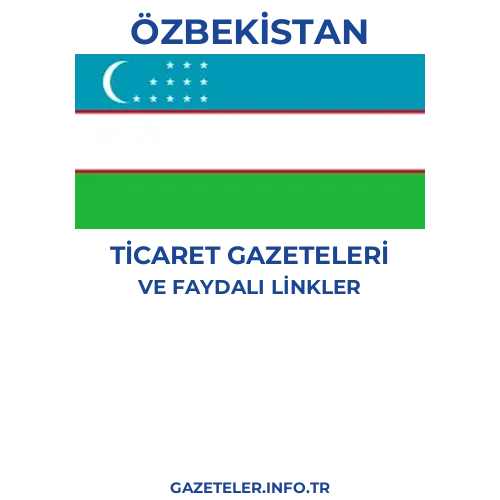 ÖZBEKİSTAN

TİCARET GAZETELERİ
VE FAYDALI LİNKLER

GAZETELER.INFO.TR